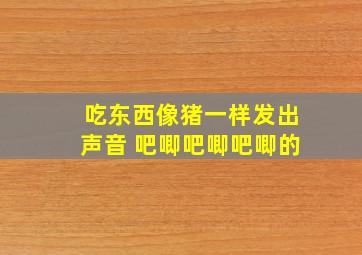 吃东西像猪一样发出声音 吧唧吧唧吧唧的